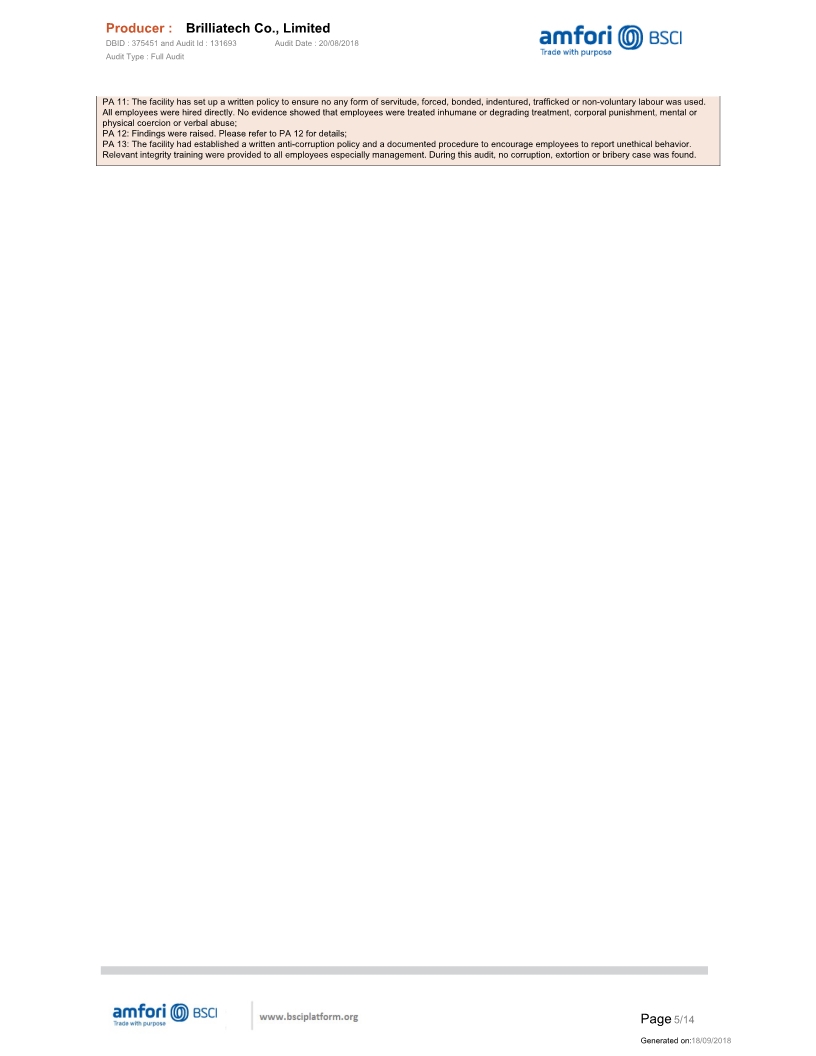 Producer : Brilliatech Co., Limited
DBID : 375451 and Audit Id : 131693 Audit Date : 20/08/2018
Audit Type : Full Audit

amfori BSCI
Trade with purpose

PA 11: The facility has set up a written policy to ensure no any form of servitude, forced, bonded, indentured, trafficked or non-voluntary labour was used. All employees were hired directly. No evidence showed that employees were treated inhumane or degrading treatment, corporal punishment, mental or physical coercion or verbal abuse;
PA 12: Findings were raised. Please refer to PA 12 for details;
PA 13: The facility had established a written anti-corruption policy and a documented procedure to encourage employees to report unethical behavior. Relevant integrity training were provided to all employees especially management. During this audit, no corruption, extortion or bribery case was found.

amfori BSCI
Trade with purpose
www.bsciplatform.org

Page 5/14
Generated on:18/09/2018